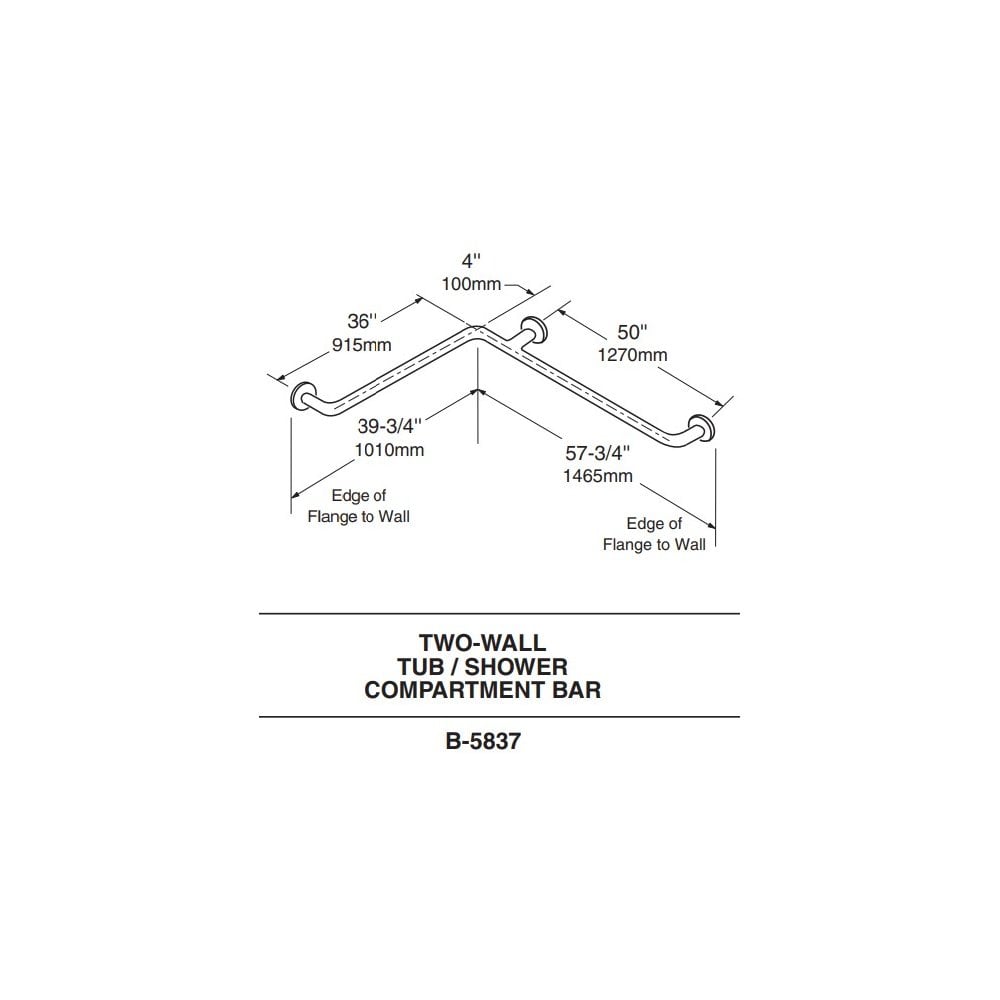 4''
100mm

36''
915mm

50''
1270mm

39-3/4''
1010mm

57-3/4''
1465mm

Edge of
Flange to Wall

Edge of
Flange to Wall

TWO-WALL
TUB / SHOWER
COMPARTMENT BAR

B-5837